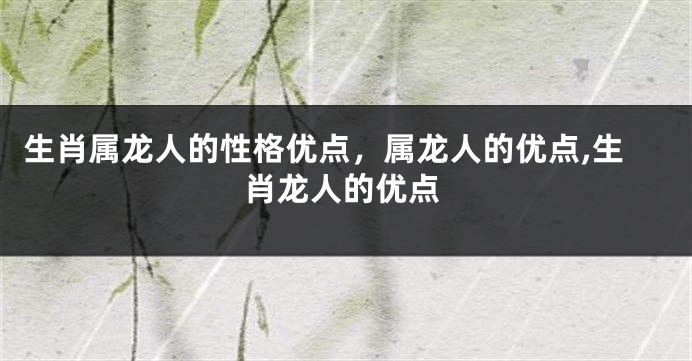 生肖属龙人的性格优点，属龙人的优点,生肖龙人的优点